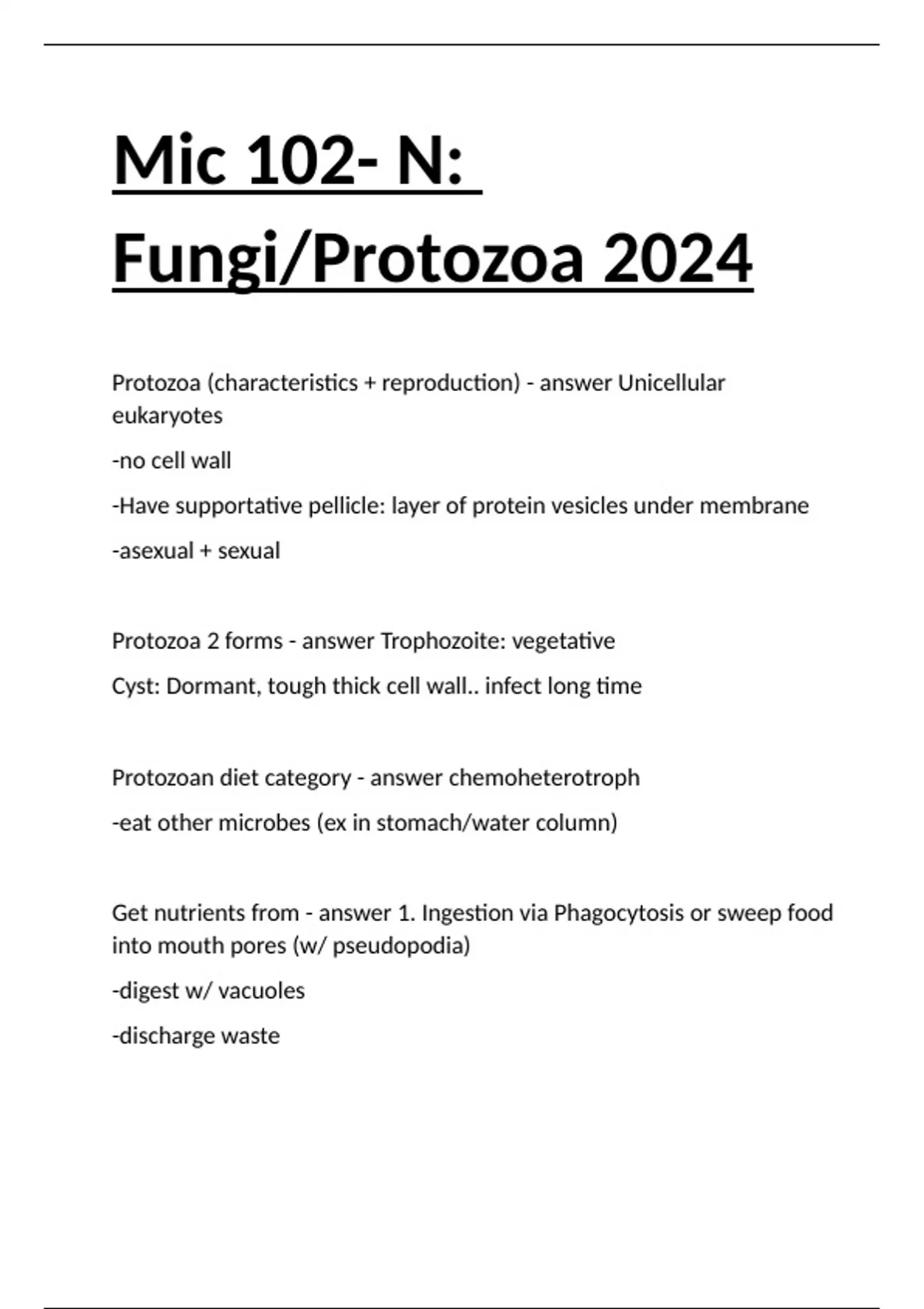 Mic 102- N: Fungi/Protozoa 2024

Protozoa (characteristics + reproduction) - answer Unicellular eukaryotes

-no cell wall

-Have supportative pellicle: layer of protein vesicles under membrane

-asexual + sexual

Protozoa 2 forms - answer Trophozoite: vegetative

Cyst: Dormant, tough thick cell wall.. infect long time

Protozoan diet category - answer chemoheterotroph

-eat other microbes (ex in stomach/water column)

Get nutrients from - answer 1. Ingestion via Phagocytosis or sweep food into mouth pores (w/ pseudopodia)

-digest w/ vacuoles

-discharge waste